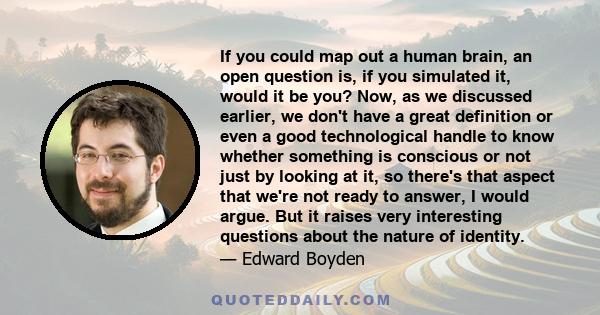 If you could map out a human brain, an open question is, if you simulated it, would it be you? Now, as we discussed earlier, we don't have a great definition or even a good technological handle to know whether something is conscious or not just by looking at it, so there's that aspect that we're not ready to answer, I would argue. But it raises very interesting questions about the nature of identity.

— Edward Boyden

QUOTEDDAILY.COM